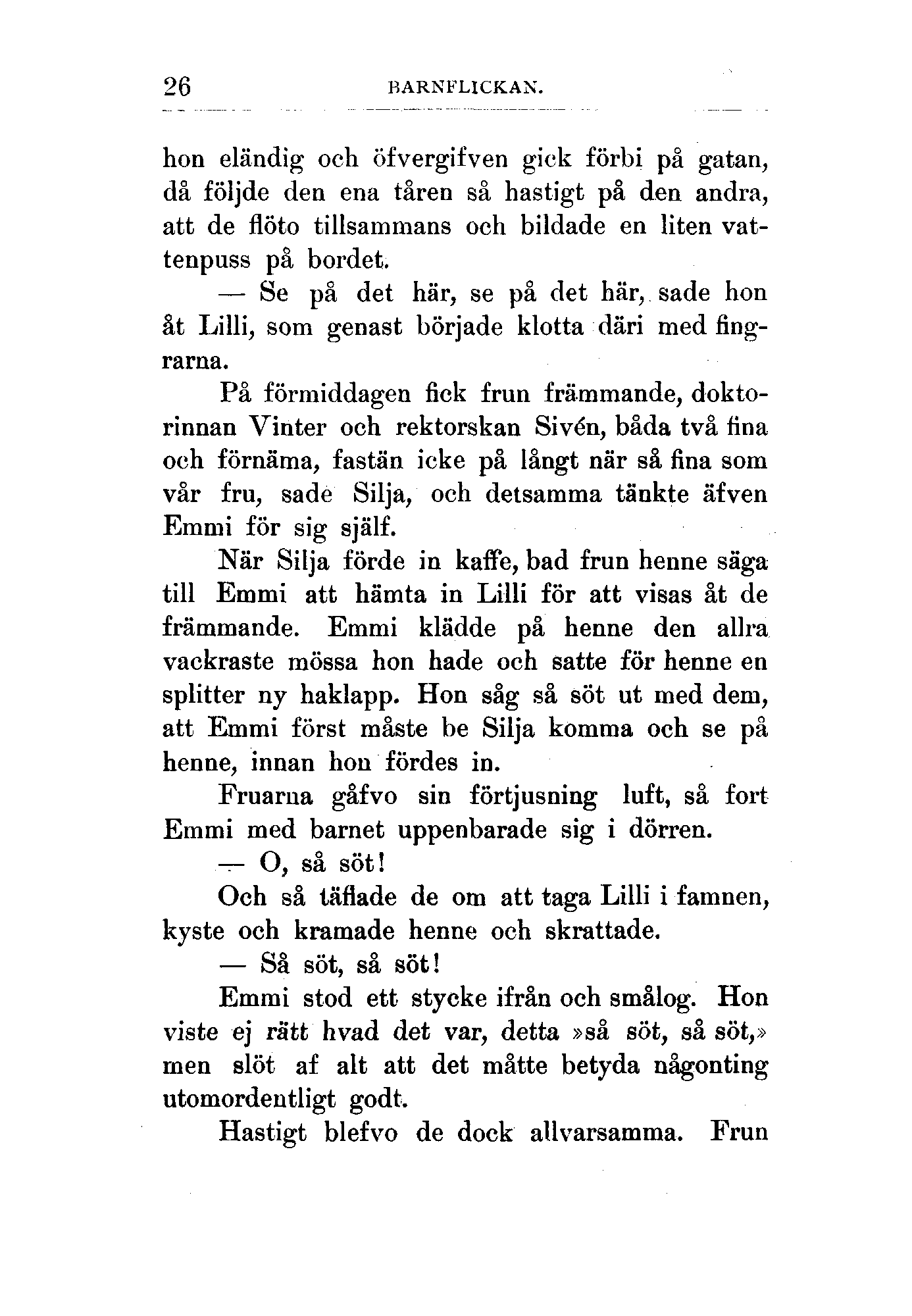 26 BARNFLICKAN.

hon eländig och öfvergifven gick förbi på gatan, då följde den ena tåren så hastigt på den andra, att de flöto tillsammans och bildade en liten vattenpuss på bordet.

— Se på det här, se på det här, sade hon åt Lilli, som genast började klotta däri med fingrarna.

På förmiddagen fick frun främmande, doktorinnan Vinter och rektorskan Sivén, båda två fina och förnäma, fastän icke på långt när så fina som vår fru, sade Silja, och detsamma tänkte äfven Emmi för sig själf.

När Silja förde in kaffe, bad frun henne säga till Emmi att hämta in Lilli för att visas åt de främmande. Emmi klädde på henne den allra vackraste mössa hon hade och satte för henne en splitter ny haklapp. Hon såg så söt ut med dem, att Emmi först måste be Silja komma och se på henne, innan hon fördes in.

Fruarna gåfvo sin förtjusning luft, så fort Emmi med barnet uppenbarade sig i dörren.

— O, så söt!

Och så täflade de om att taga Lilli i famnen, kyste och kramade henne och skrattade.

— Så söt, så söt!

Emmi stod ett stycke ifrån och smålog. Hon viste ej rätt hvad det var, detta »så söt, så söt,» men slöt af alt att det måtte betyda någonting utomordentligt godt.

Hastigt blefvo de dock allvarsamma. Frun